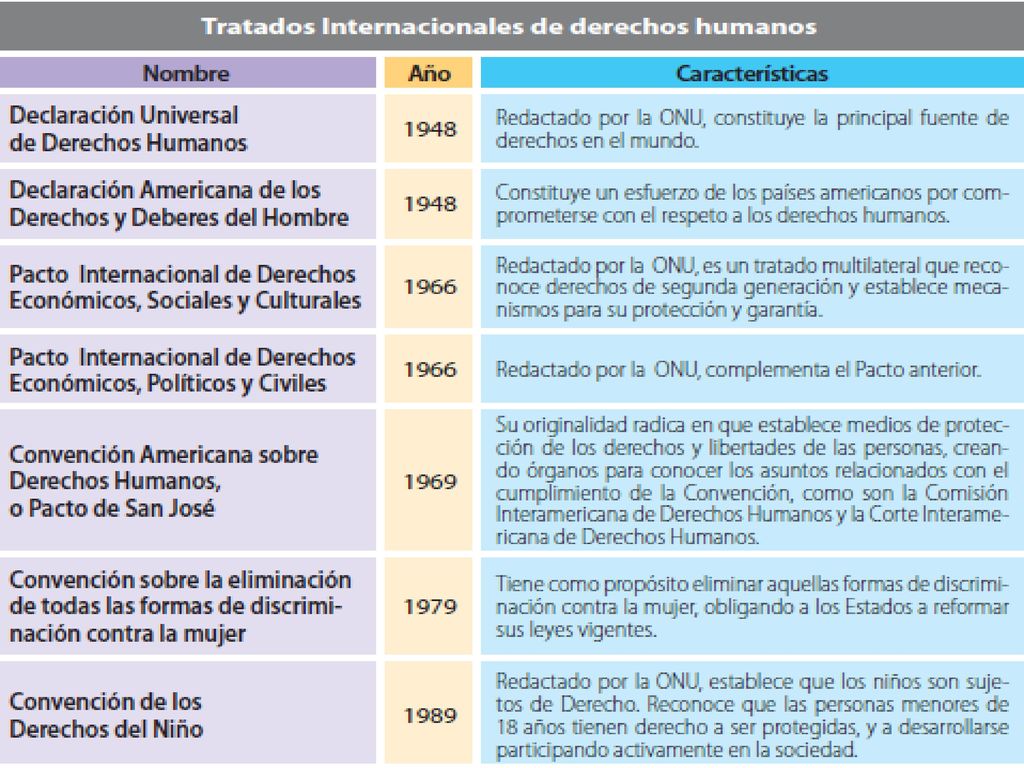 Tratados Internacionales de derechos humanos

| Nombre | Año | Características |
|---|---|---|
| Declaración Universal de Derechos Humanos | 1948 | Redactado por la ONU, constituye la principal fuente de derechos en el mundo. |
| Declaración Americana de los Derechos y Deberes del Hombre | 1948 | Constituye un esfuerzo de los países americanos por comprometerse con el respeto a los derechos humanos. |
| Pacto Internacional de Derechos Económicos, Sociales y Culturales | 1966 | Redactado por la ONU, es un tratado multilateral que reconoce derechos de segunda generación y establece mecanismos para su protección y garantía. |
| Pacto Internacional de Derechos Económicos, Políticos y Civiles | 1966 | Redactado por la ONU, complementa el Pacto anterior. |
| Convención Americana sobre Derechos Humanos, o Pacto de San José | 1969 | Su originalidad radica en que establece medios de protección de los derechos y libertades de las personas, creando órganos para conocer los asuntos relacionados con el cumplimiento de la Convención, como son la Comisión Interamericana de Derechos Humanos y la Corte Interamericana de Derechos Humanos. |
| Convención sobre la eliminación de todas las formas de discriminación contra la mujer | 1979 | Tiene como propósito eliminar aquellas formas de discriminación contra la mujer, obligando a los Estados a reformar sus leyes vigentes. |
| Convención de los Derechos del Niño | 1989 | Redactado por la ONU, establece que los niños son sujetos de Derecho. Reconoce que las personas menores de 18 años tienen derecho a ser protegidas, y a desarrollarse participando activamente en la sociedad. |